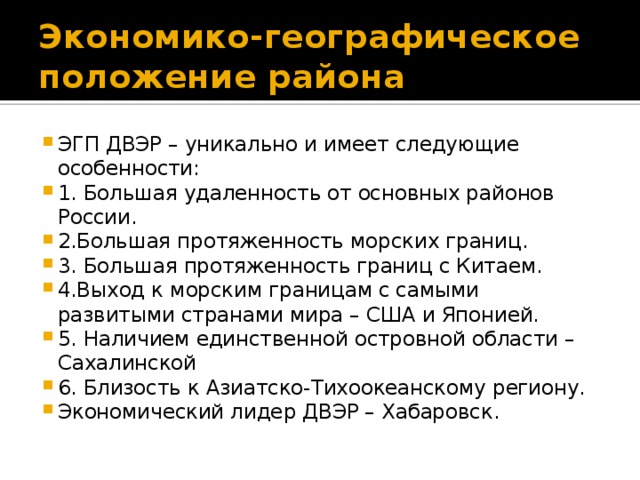 Экономико-географическое положение района

ЭГП ДВЭР – уникально и имеет следующие особенности:
1. Большая удаленность от основных районов России.
2.Большая протяженность морских границ.
3. Большая протяженность границ с Китаем.
4.Выход к морским границам с самыми развитыми странами мира – США и Японией.
5. Наличием единственной островной области – Сахалинской
6. Близость к Азиатско-Тихоокеанскому региону.
Экономический лидер ДВЭР – Хабаровск.